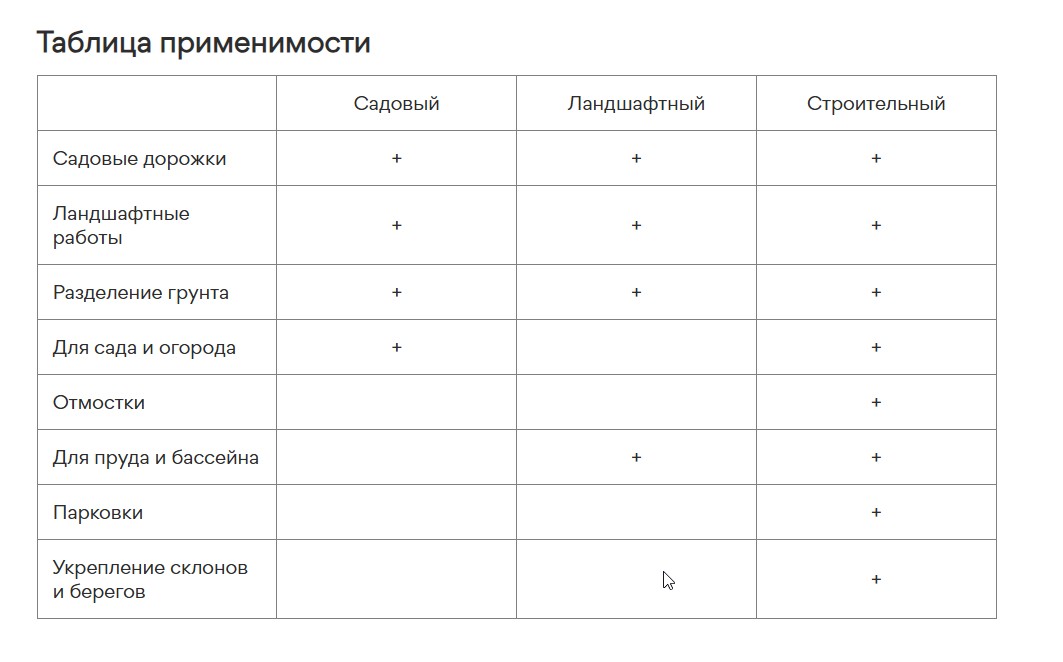 Таблица применимости

| | Садовый | Ландшафтный | Строительный |
|---|---|---|---|
| Садовые дорожки | + | + | + |
| Ландшафтные работы | + | + | + |
| Разделение грунта | + | + | + |
| Для сада и огорода | + | | + |
| Отмостки | | | + |
| Для пруда и бассейна | | + | + |
| Парковки | | | + |
| Укрепление склонов и берегов | | | + |